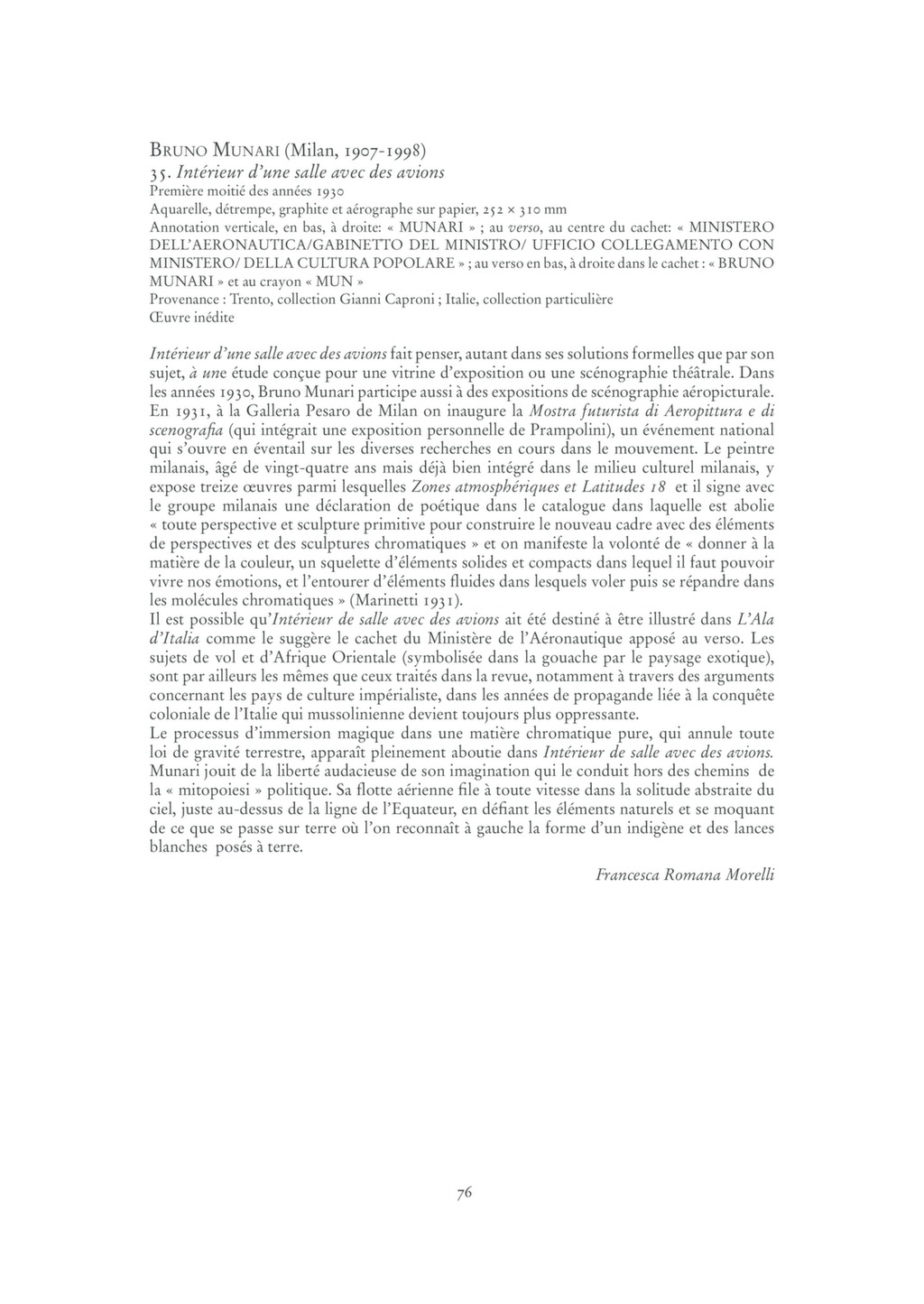 BRUNO MUNARI (Milan, 1907-1998)
35. Intérieur d'une salle avec des avions
Première moitié des années 1930
Aquarelle, détrempe, graphite et aérographe sur papier, 252 × 310 mm
Annotation verticale, en bas, à droite: « MUNARI » ; au verso, au centre du cachet: « MINISTERO DELL'AERONAUTICA/GABINETTO DEL MINISTRO/ UFFICIO COLLEGAMENTO CON MINISTERO/ DELLA CULTURA POPOLARE » ; au verso en bas, à droite dans le cachet : « BRUNO MUNARI » et au crayon « MUN »
Provenance : Trento, collection Gianni Caproni ; Italie, collection particulière
Œuvre inédite

Intérieur d'une salle avec des avions fait penser, autant dans ses solutions formelles que par son sujet, à une étude conçue pour une vitrine d'exposition ou une scénographie théâtrale. Dans les années 1930, Bruno Munari participe aussi à des expositions de scénographie aéropicturale. En 1931, à la Galleria Pesaro de Milan on inaugure la Mostra futurista di Aeropittura e di scenografia (qui intégrait une exposition personnelle de Prampolini), un événement national qui s'ouvre en éventail sur les diverses recherches en cours dans le mouvement. Le peintre milanais, âgé de vingt-quatre ans mais déjà bien intégré dans le milieu culturel milanais, y expose treize œuvres parmi lesquelles Zones atmosphériques et Latitudes 18 et il signe avec le groupe milanais une déclaration de poétique dans le catalogue dans laquelle est abolie « toute perspective et sculpture primitive pour construire le nouveau cadre avec des éléments de perspectives et des sculptures chromatiques » et on manifeste la volonté de « donner à la matière de la couleur, un squelette d'éléments solides et compacts dans lequel il faut pouvoir vivre nos émotions, et l'entourer d'éléments fluides dans lesquels voler puis se répandre dans les molécules chromatiques » (Marinetti 1931).
Il est possible qu'Intérieur de salle avec des avions ait été destiné à être illustré dans L'Ala d'Italia comme le suggère le cachet du Ministère de l'Aéronautique apposé au verso. Les sujets de vol et d'Afrique Orientale (symbolisée dans la gouache par le paysage exotique), sont par ailleurs les mêmes que ceux traités dans la revue, notamment à travers des arguments concernant les pays de culture impérialiste, dans les années de propagande liée à la conquête coloniale de l'Italie qui mussolinienne devient toujours plus oppressante.
Le processus d'immersion magique dans une matière chromatique pure, qui annule toute loi de gravité terrestre, apparaît pleinement aboutie dans Intérieur de salle avec des avions. Munari jouit de la liberté audacieuse de son imagination qui le conduit hors des chemins de la « mitopoiesi » politique. Sa flotte aérienne file à toute vitesse dans la solitude abstraite du ciel, juste au-dessus de la ligne de l'Equateur, en défiant les éléments naturels et se moquant de ce que se passe sur terre où l'on reconnaît à gauche la forme d'un indigène et des lances blanches posés à terre.

Francesca Romana Morelli

76